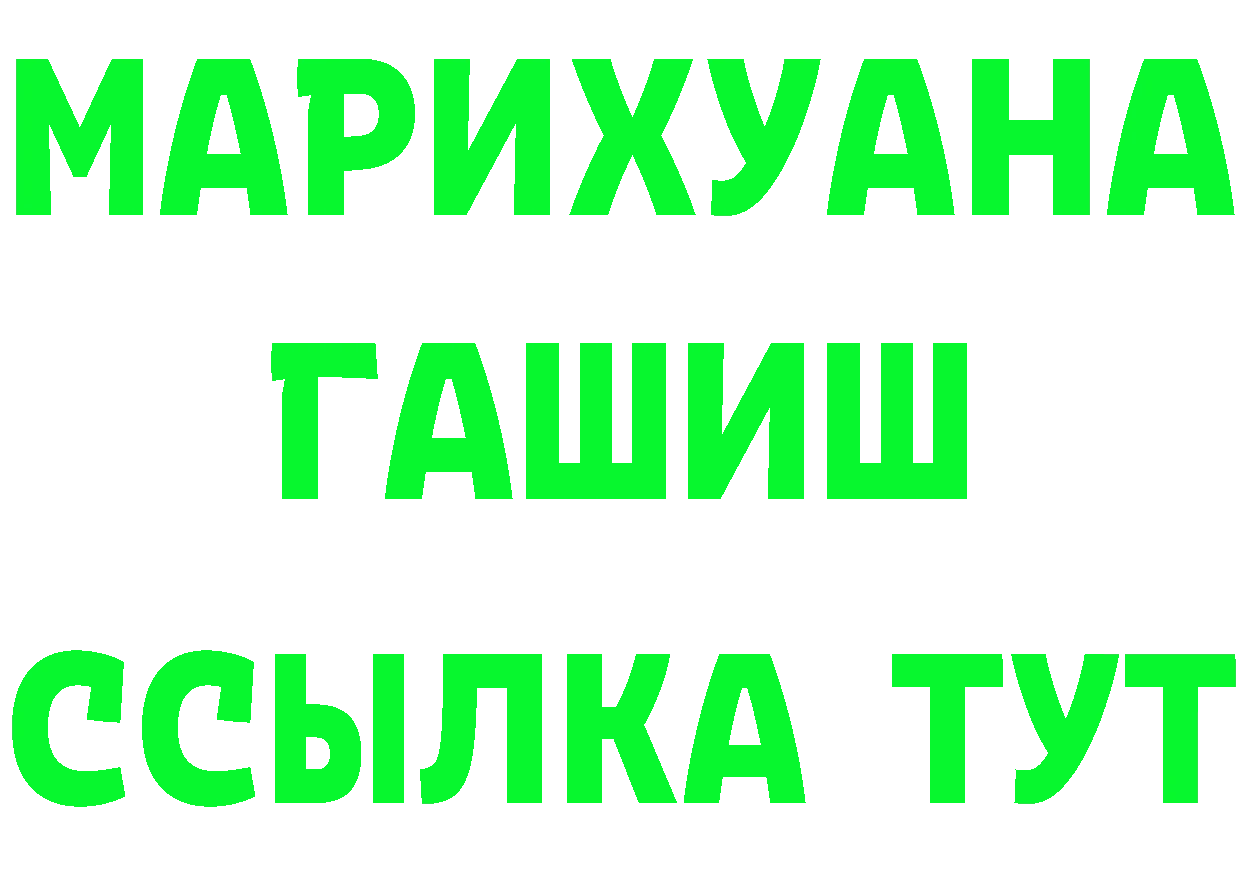 МАРИХУАНА
ГАШИШ
ССЫЛКА ТУТ